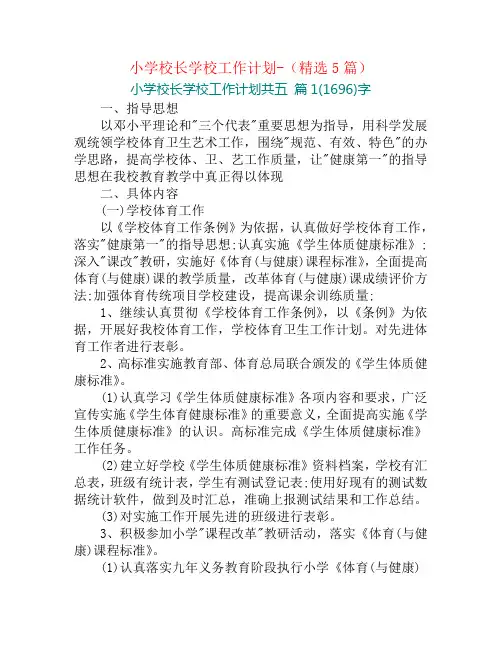 小学校长学校工作计划-（精选 5 篇）

小学校长学校工作计划共五 篇 1(1696)字

一、指导思想

以邓小平理论和"三个代表"重要思想为指导，用科学发展观统领学校体育卫生艺术工作，围绕"规范、有效、特色"的办学思路，提高学校体、卫、艺工作质量，让"健康第一"的指导思想在我校教育教学中真正得以体现

二、具体内容

(一)学校体育工作

以《学校体育工作条例》为依据，认真做好学校体育工作，落实"健康第一"的指导思想;认真实施《学生体质健康标准》;深入"课改"教研，实施好《体育(与健康)课程标准》，全面提高体育(与健康)课的教学质量，改革体育(与健康)课成绩评价方法;加强体育传统项目学校建设，提高课余训练质量;

1、继续认真贯彻《学校体育工作条例》，以《条例》为依据，开展好我校体育工作，学校体育卫生工作计划。对先进体育工作者进行表彰。

2、高标准实施教育部、体育总局联合颁发的《学生体质健康标准》。

(1)认真学习《学生体质健康标准》各项内容和要求，广泛宣传实施《学生体育健康标准》的重要意义，全面提高实施《学生体质健康标准》的认识。高标准完成《学生体质健康标准》工作任务。

(2)建立好学校《学生体质健康标准》资料档案，学校有汇总表，班级有统计表，学生有测试登记表;使用好现有的测试数据统计软件，做到及时汇总，准确上报测试结果和工作总结。

(3)对实施工作开展先进的班级进行表彰。

3、积极参加小学"课程改革"教研活动，落实《体育(与健康)课程标准》。

(1)认真落实九年义务教育阶段执行小学《体育(与健康)